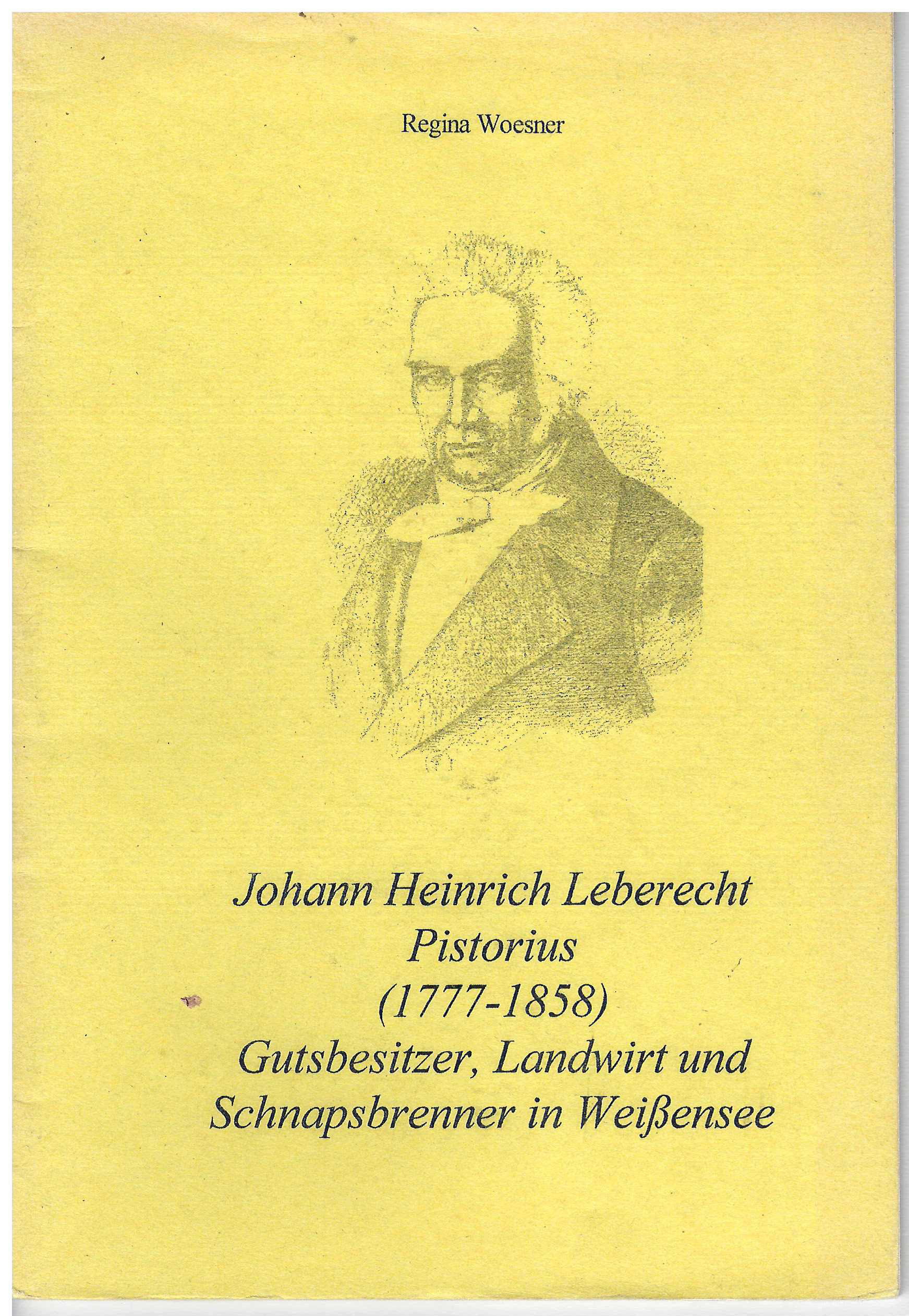 Regina Woesner

Johann Heinrich Leberecht Pistorius (1777-1858) Gutsbesitzer, Landwirt und Schnapsbrenner in Weißensee